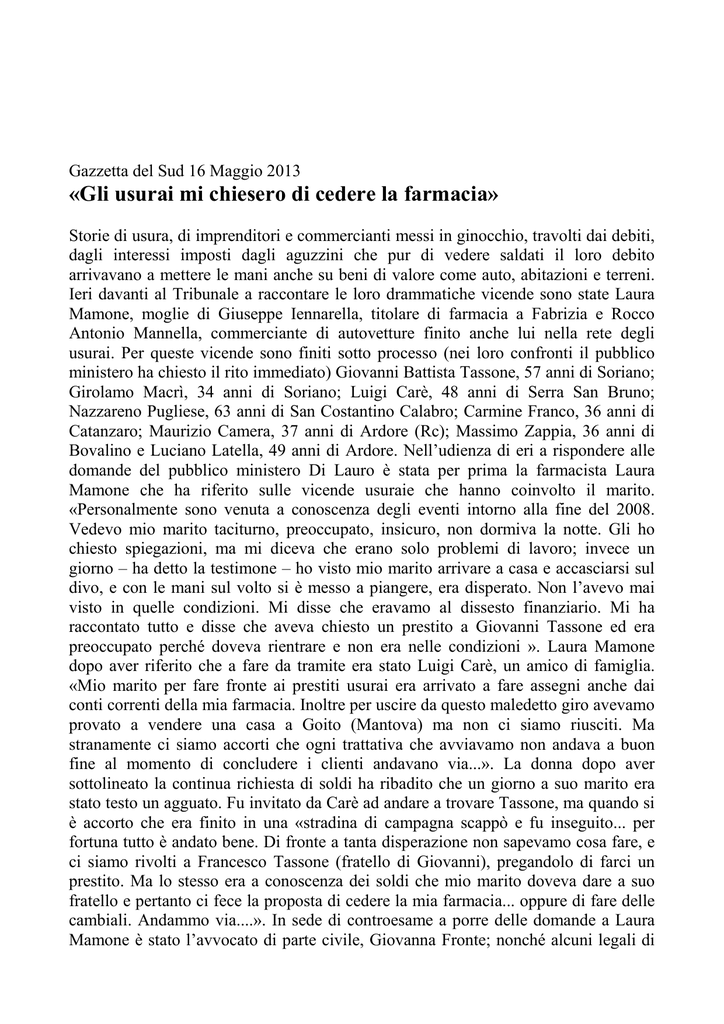 Gazzetta del Sud 16 Maggio 2013
«Gli usurai mi chiesero di cedere la farmacia»

Storie di usura, di imprenditori e commercianti messi in ginocchio, travolti dai debiti, dagli interessi imposti dagli aguzzini che pur di vedere saldati il loro debito arrivavano a mettere le mani anche su beni di valore come auto, abitazioni e terreni. Ieri davanti al Tribunale a raccontare le loro drammatiche vicende sono state Laura Mamone, moglie di Giuseppe Iennarella, titolare di farmacia a Fabrizia e Rocco Antonio Mannella, commerciante di autovetture finito anche lui nella rete degli usurai. Per queste vicende sono finiti sotto processo (nei loro confronti il pubblico ministero ha chiesto il rito immediato) Giovanni Battista Tassone, 57 anni di Soriano; Girolamo Macrì, 34 anni di Soriano; Luigi Carè, 48 anni di Serra San Bruno; Nazzareno Pugliese, 63 anni di San Costantino Calabro; Carmine Franco, 36 anni di Catanzaro; Maurizio Camera, 37 anni di Ardore (Rc); Massimo Zappia, 36 anni di Bovalino e Luciano Latella, 49 anni di Ardore. Nell'udienza di eri a rispondere alle domande del pubblico ministero Di Lauro è stata per prima la farmacista Laura Mamone che ha riferito sulle vicende usuraie che hanno coinvolto il marito. «Personalmente sono venuta a conoscenza degli eventi intorno alla fine del 2008. Vedevo mio marito taciturno, preoccupato, insicuro, non dormiva la notte. Gli ho chiesto spiegazioni, ma mi diceva che erano solo problemi di lavoro; invece un giorno – ha detto la testimone – ho visto mio marito arrivare a casa e accasciarsi sul divo, e con le mani sul volto si è messo a piangere, era disperato. Non l'avevo mai visto in quelle condizioni. Mi disse che eravamo al dissesto finanziario. Mi ha raccontato tutto e disse che aveva chiesto un prestito a Giovanni Tassone ed era preoccupato perché doveva rientrare e non era nelle condizioni ». Laura Mamone dopo aver riferito che a fare da tramite era stato Luigi Carè, un amico di famiglia. «Mio marito per fare fronte ai prestiti usurai era arrivato a fare assegni anche dai conti correnti della mia farmacia. Inoltre per uscire da questo maledetto giro avevamo provato a vendere una casa a Goito (Mantova) ma non ci siamo riusciti. Ma stranamente ci siamo accorti che ogni trattativa che avviavamo non andava a buon fine al momento di concludere i clienti andavano via...». La donna dopo aver sottolineato la continua richiesta di soldi ha ribadito che un giorno a suo marito era stato testo un agguato. Fu invitato da Carè ad andare a trovare Tassone, ma quando si è accorto che era finito in una «stradina di campagna scappò e fu inseguito... per fortuna tutto è andato bene. Di fronte a tanta disperazione non sapevamo cosa fare, e ci siamo rivolti a Francesco Tassone (fratello di Giovanni), pregandolo di farci un prestito. Ma lo stesso era a conoscenza dei soldi che mio marito doveva dare a suo fratello e pertanto ci fece la proposta di cedere la mia farmacia... oppure di fare delle cambiali. Andammo via....». In sede di controesame a porre delle domande a Laura Mamone è stato l'avvocato di parte civile, Giovanna Fronte; nonché alcuni legali di